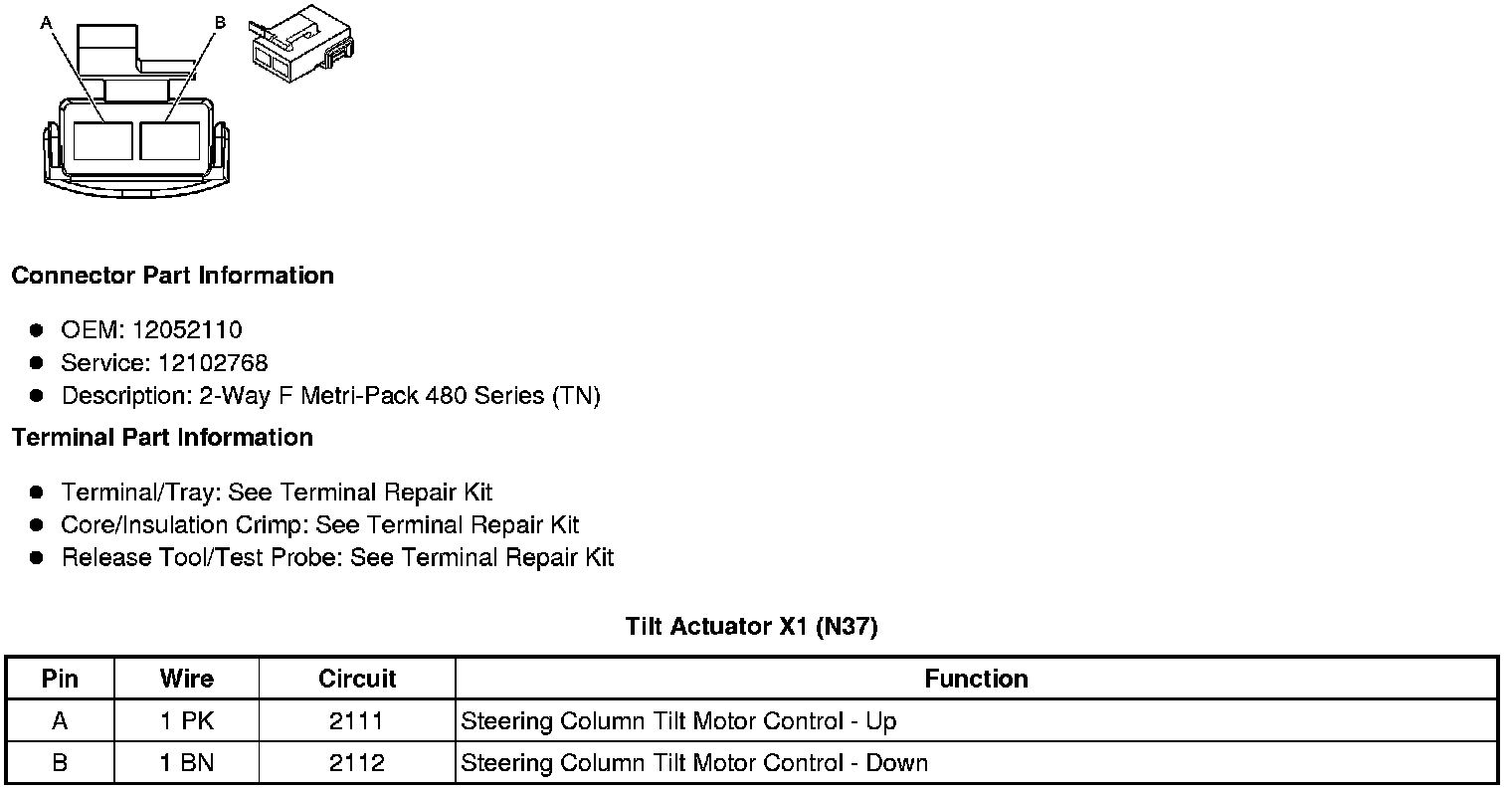 A B

Connector Part Information

- OEM: 12052110
- Service: 12102768
- Description: 2-Way F Metri-Pack 480 Series (TN)

Terminal Part Information

- Terminal/Tray: See Terminal Repair Kit
- Core/Insulation Crimp: See Terminal Repair Kit
- Release Tool/Test Probe: See Terminal Repair Kit

Tilt Actuator X1 (N37)

| Pin | Wire | Circuit | Function |
|---|---|---|---|
| A | 1 PK | 2111 | Steering Column Tilt Motor Control - Up |
| B | 1 BN | 2112 | Steering Column Tilt Motor Control - Down |